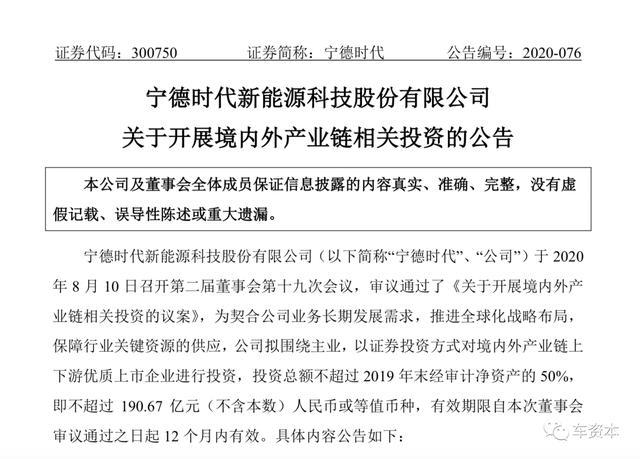 证券代码：300750　　证券简称：宁德时代　　公告编号：2020-076

宁德时代新能源科技股份有限公司
关于开展境内外产业链相关投资的公告

本公司及董事会全体成员保证信息披露的内容真实、准确、完整，没有虚假记载、误导性陈述或重大遗漏。

宁德时代新能源科技股份有限公司（以下简称“宁德时代”、“公司”）于 2020 年 8 月 10 日召开第二届董事会第十九次会议，审议通过了《关于开展境内外产业链相关投资的议案》，为契合公司业务长期发展需求，推进全球化战略布局，保障行业关键资源的供应，公司拟围绕主业，以证券投资方式对境内外产业链上下游优质上市企业进行投资，投资总额不超过 2019 年末经审计净资产的 50%，即不超过 190.67 亿元（不含本数）人民币或等值币种，有效期限自本次董事会审议通过之日起 12 个月内有效。具体内容公告如下：

车资本